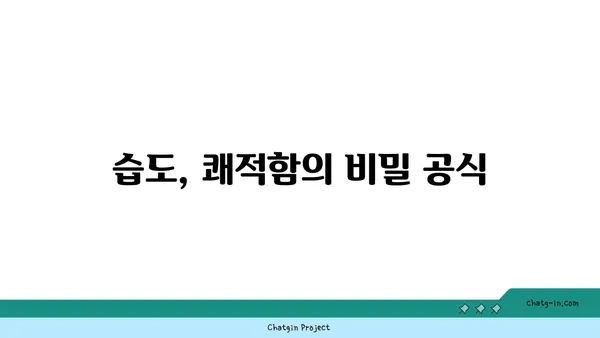 습도, 쾌적함의 비밀 공식

chatg-in.com

Chatgin Project